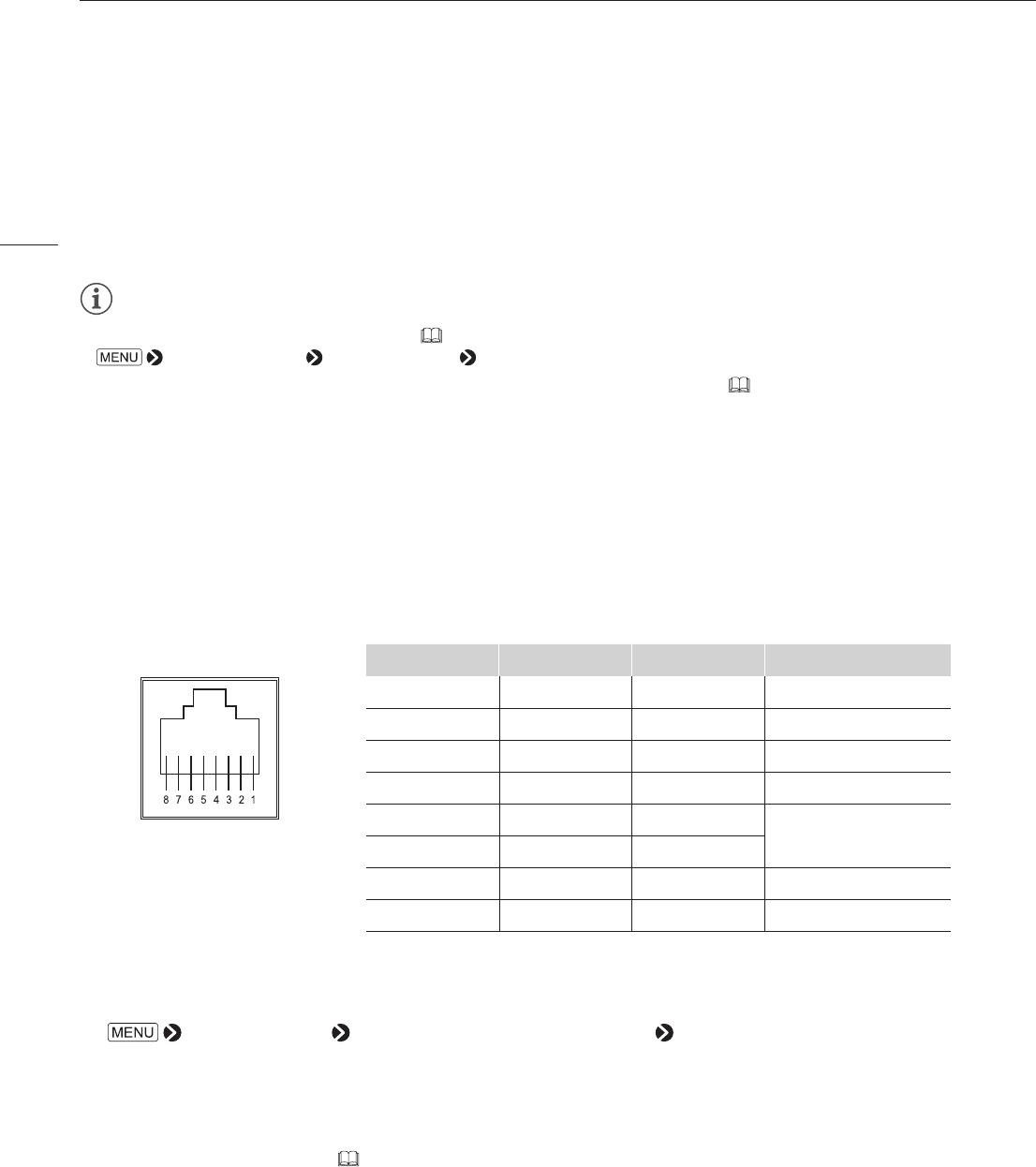 MENU

8 7 6 5 4 3 2 1

MENU